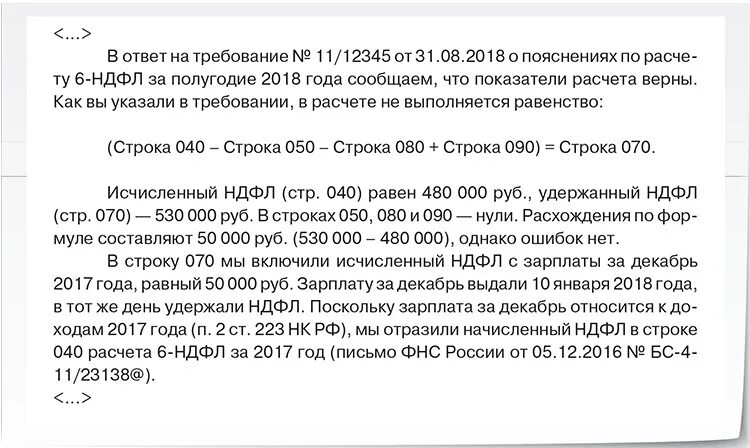 <...>

В ответ на требование № 11/12345 от 31.08.2018 о пояснениях по расчету 6-НДФЛ за полугодие 2018 года сообщаем, что показатели расчета верны. Как вы указали в требовании, в расчете не выполняется равенство:

(Строка 040 – Строка 050 – Строка 080 + Строка 090) = Строка 070.

Исчисленный НДФЛ (стр. 040) равен 480 000 руб., удержанный НДФЛ (стр. 070) — 530 000 руб. В строках 050, 080 и 090 — нули. Расхождения по формуле составляют 50 000 руб. (530 000 – 480 000), однако ошибок нет.

В строку 070 мы включили исчисленный НДФЛ с зарплаты за декабрь 2017 года, равный 50 000 руб. Зарплату за декабрь выдали 10 января 2018 года, в тот же день удержали НДФЛ. Поскольку зарплата за декабрь относится к доходам 2017 года (п. 2 ст. 223 НК РФ), мы отразили начисленный НДФЛ в строке 040 расчета 6-НДФЛ за 2017 год (письмо ФНС России от 05.12.2016 № БС-4-11/23138@).

<...>